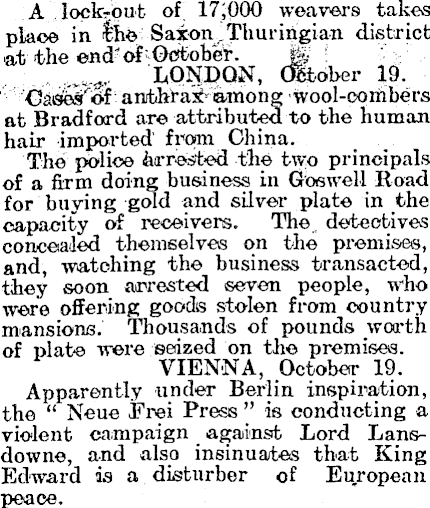 A lock-out of 17,000 weavers takes place in the Saxon Thuringian district at the end of October.

LONDON, October 19.

Cases of anthrax among wool-combers at Bradford are attributed to the human hair imported from China.

The police arrested the two principals of a firm doing business in Goswell Road for buying gold and silver plate in the capacity of receivers. The detectives concealed themselves on the premises, and, watching the business transacted, they soon arrested seven people, who were offering goods stolen from country mansions. Thousands of pounds worth of plate were seized on the premises.

VIENNA, October 19.

Apparently under Berlin inspiration, the "Neue Frei Press" is conducting a violent campaign against Lord Lansdowne, and also insinuates that King Edward is a disturber of European peace.